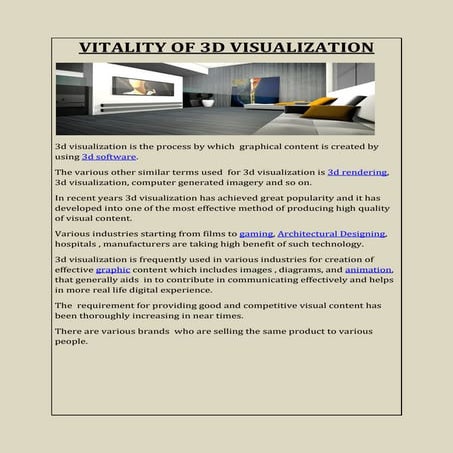 VITALITY OF 3D VISUALIZATION

3d visualization is the process by which graphical content is created by using 3d software.

The various other similar terms used for 3d visualization is 3d rendering, 3d visualization, computer generated imagery and so on.

In recent years 3d visualization has achieved great popularity and it has developed into one of the most effective method of producing high quality of visual content.

Various industries starting from films to gaming, Architectural Designing, hospitals , manufacturers are taking high benefit of such technology.

3d visualization is frequently used in various industries for creation of effective graphic content which includes images , diagrams, and animation, that generally aids in to contribute in communicating effectively and helps in more real life digital experience.

The requirement for providing good and competitive visual content has been thoroughly increasing in near times.

There are various brands who are selling the same product to various people.